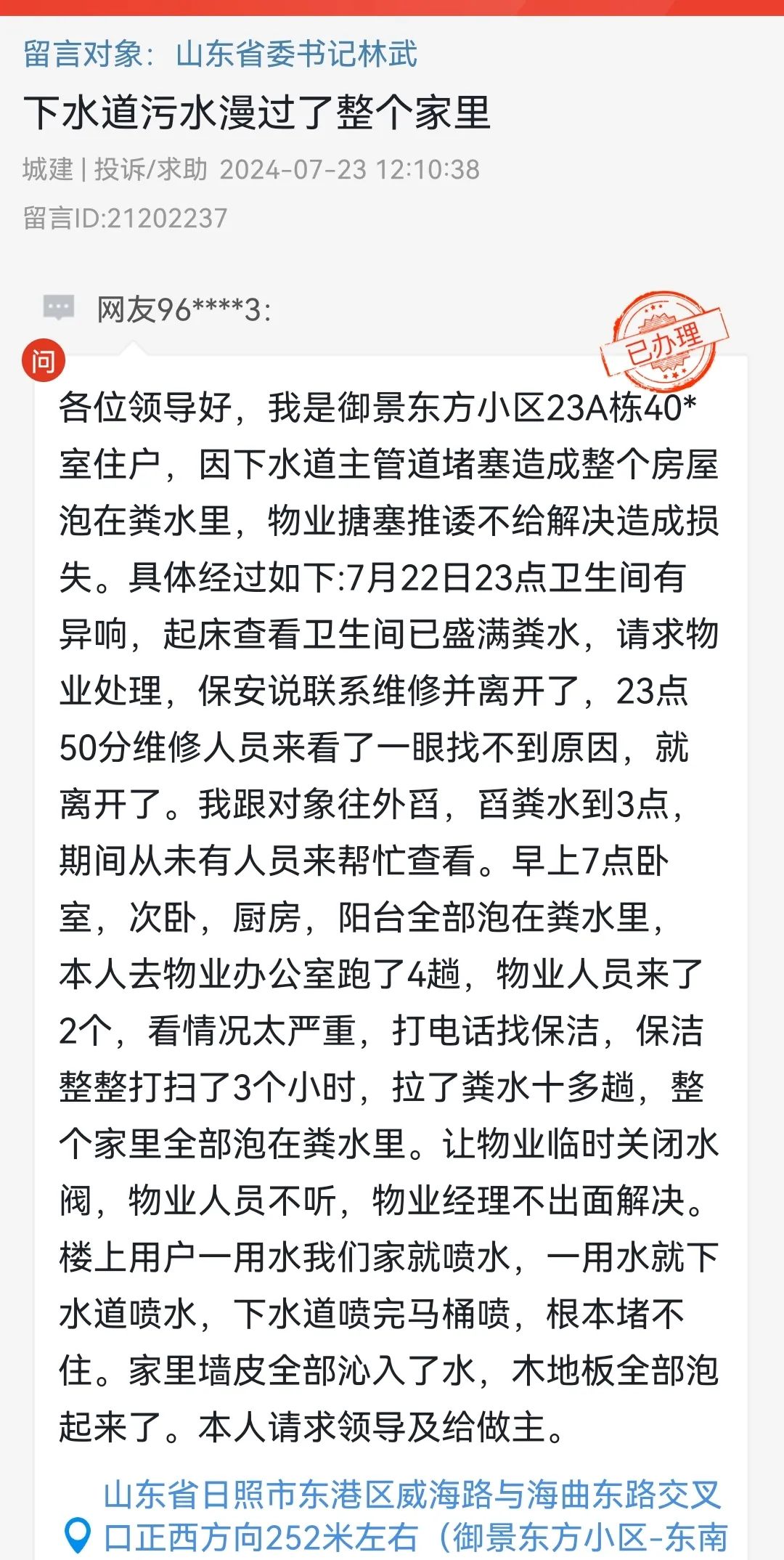 留言对象：山东省委书记林武

下水道污水漫过了整个家里

城建 | 投诉/求助 2024-07-23 12:10:38

留言ID:21202237

网友96****3:

已办理

问

各位领导好，我是御景东方小区23A栋40*室住户，因下水道主管道堵塞造成整个房屋泡在粪水里，物业搪塞推诿不给解决造成损失。具体经过如下:7月22日23点卫生间有异响，起床查看卫生间已盛满粪水，请求物业处理，保安说联系维修并离开了，23点50分维修人员来看了一眼找不到原因，就离开了。我跟对象往外舀，舀粪水到3点，期间从未有人员来帮忙查看。早上7点卧室，次卧，厨房，阳台全部泡在粪水里，本人去物业办公室跑了4趟，物业人员来了2个，看情况太严重，打电话找保洁，保洁整整打扫了3个小时，拉了粪水十多趟，整个家里全部泡在粪水里。让物业临时关闭水阀，物业人员不听，物业经理不出面解决。楼上用户一用水我们家就喷水，一用水就下水道喷水，下水道喷完马桶喷，根本堵不住。家里墙皮全部沁入了水，木地板全部泡起来了。本人请求领导及给做主。

山东省日照市东港区威海路与海曲东路交叉口正西方向252米左右（御景东方小区-东南